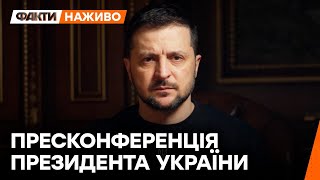 ФАКТИ НАЖИВО

ПРЕСКОНФЕРЕНЦІЯ ПРЕЗИДЕНТА УКРАЇНИ